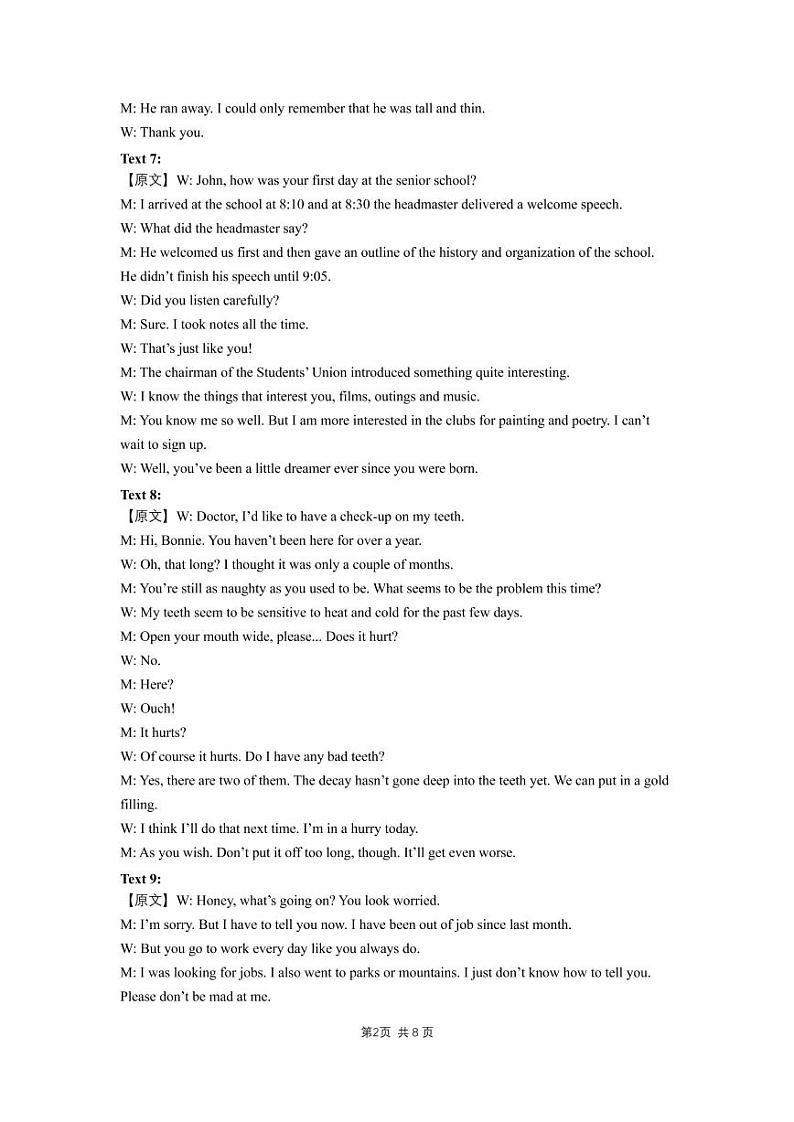 M: He ran away. I could only remember that he was tall and thin.
W: Thank you.
Text 7:
【原文】W: John, how was your first day at the senior school?
M: I arrived at the school at 8:10 and at 8:30 the headmaster delivered a welcome speech.
W: What did the headmaster say?
M: He welcomed us first and then gave an outline of the history and organization of the school. He didn't finish his speech until 9:05.
W: Did you listen carefully?
M: Sure. I took notes all the time.
W: That's just like you!
M: The chairman of the Students' Union introduced something quite interesting.
W: I know the things that interest you, films, outings and music.
M: You know me so well. But I am more interested in the clubs for painting and poetry. I can't wait to sign up.
W: Well, you've been a little dreamer ever since you were born.
Text 8:
【原文】W: Doctor, I'd like to have a check-up on my teeth.
M: Hi, Bonnie. You haven't been here for over a year.
W: Oh, that long? I thought it was only a couple of months.
M: You're still as naughty as you used to be. What seems to be the problem this time?
W: My teeth seem to be sensitive to heat and cold for the past few days.
M: Open your mouth wide, please... Does it hurt?
W: No.
M: Here?
W: Ouch!
M: It hurts?
W: Of course it hurts. Do I have any bad teeth?
M: Yes, there are two of them. The decay hasn't gone deep into the teeth yet. We can put in a gold filling.
W: I think I'll do that next time. I'm in a hurry today.
M: As you wish. Don't put it off too long, though. It'll get even worse.
Text 9:
【原文】W: Honey, what's going on? You look worried.
M: I'm sorry. But I have to tell you now. I have been out of job since last month.
W: But you go to work every day like you always do.
M: I was looking for jobs. I also went to parks or mountains. I just don't know how to tell you. Please don't be mad at me.

第2页 共 8 页